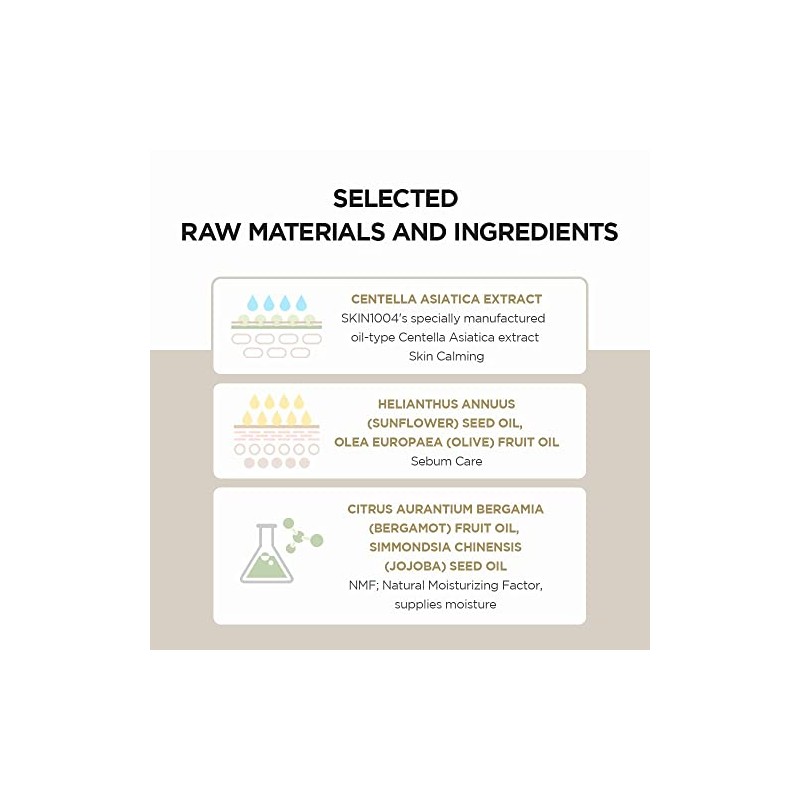 SELECTED
RAW MATERIALS AND INGREDIENTS

CENTELLA ASIATICA EXTRACT
SKIN1004's specially manufactured oil-type Centella Asiatica extract
Skin Calming

HELIANTHUS ANNUUS (SUNFLOWER) SEED OIL, OLEA EUROPAEA (OLIVE) FRUIT OIL
Sebum Care

CITRUS AURANTIUM BERGAMIA (BERGAMOT) FRUIT OIL, SIMMONDSIA CHINENSIS (JOJOBA) SEED OIL
NMF; Natural Moisturizing Factor, supplies moisture